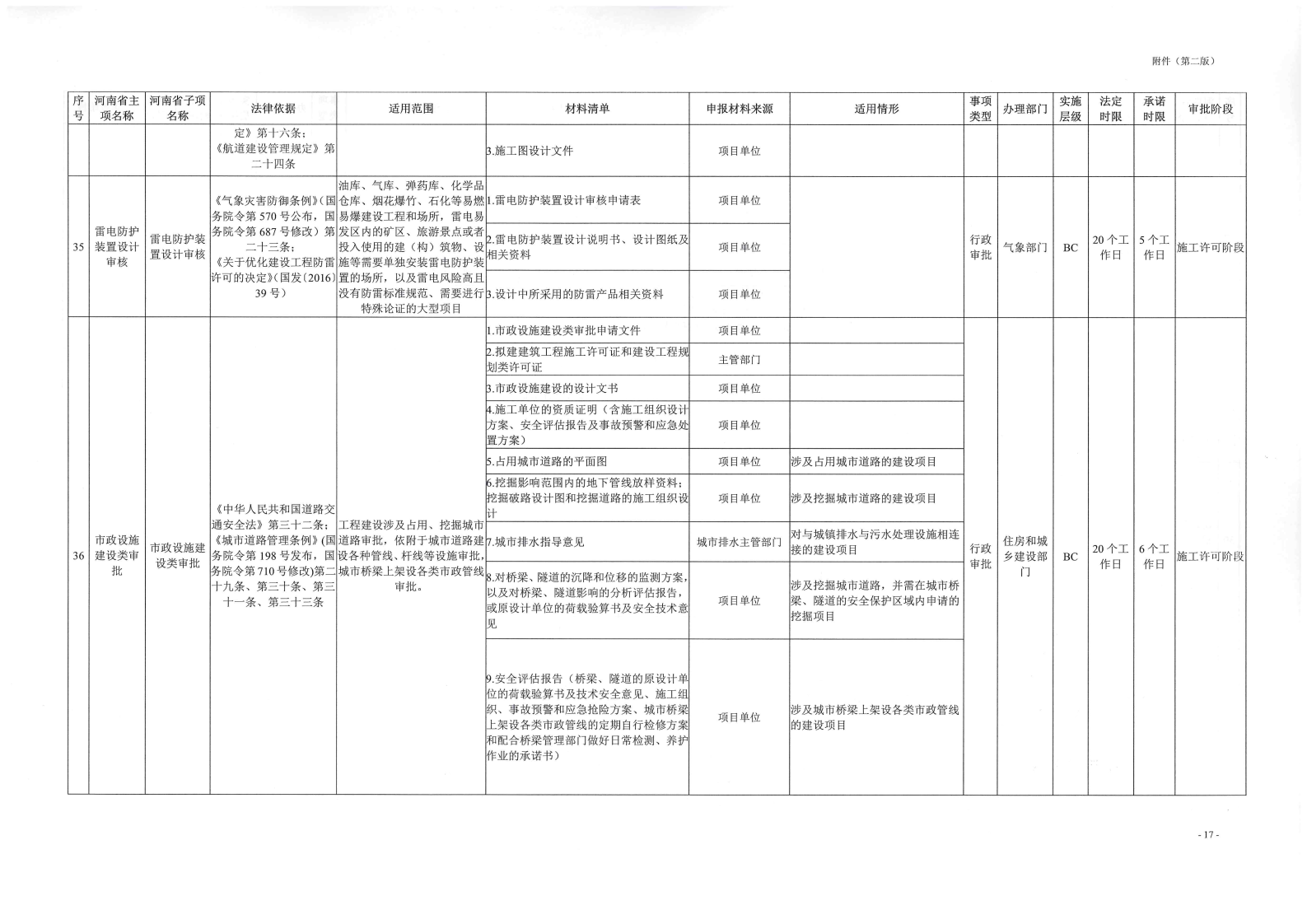 附件（第二版）

| 序号 | 河南省主项名称 | 河南省子项名称 | 法律依据 | 适用范围 | 材料清单 | 申报材料来源 | 适用情形 | 事项类型 | 办理部门 | 实施层级 | 法定时限 | 承诺时限 | 审批阶段 |
|---|---|---|---|---|---|---|---|---|---|---|---|---|---|
|  |  |  | 定》第十六条；《航道建设管理规定》第二十四条 |  | 3.施工图设计文件 | 项目单位 |  |  |  |  |  |  |  |
| 35 | 雷电防护装置设计审核 | 雷电防护装置设计审核 | 《气象灾害防御条例》（国务院令第570号公布，国务院令第687号修改）第二十三条；《关于优化建设工程防雷许可的决定》（国发〔2016〕39号） | 油库、气库、弹药库、化学品仓库、烟花爆竹、石化等易燃易爆建设工程和场所，雷电易发区内的矿区、旅游景点或者投入使用的建（构）筑物、设施等需要单独安装雷电防护装置的场所，以及雷电风险高且没有防雷标准规范、需要进行特殊论证的大型项目 | 1.雷电防护装置设计审核申请表 | 项目单位 |  | 行政审批 | 气象部门 | BC | 20个工作日 | 5个工作日 | 施工许可阶段 |
|  |  |  |  |  | 2.雷电防护装置设计说明书、设计图纸及相关资料 | 项目单位 |  |  |  |  |  |  |  |
|  |  |  |  |  | 3.设计中所采用的防雷产品相关资料 | 项目单位 |  |  |  |  |  |  |  |
| 36 | 市政设施建设类审批 | 市政设施建设类审批 | 《中华人民共和国道路交通安全法》第三十二条；《城市道路管理条例》（国务院令第198号发布，国务院令第710号修改）第二十九条、第三十条、第三十一条、第三十三条 | 工程建设涉及占用、挖掘城市道路审批，依附于城市道路建设各种管线、杆线等设施审批，城市桥梁上架设各类市政管线审批。 | 1.市政设施建设类审批申请文件 | 项目单位 |  | 行政审批 | 住房和城乡建设部门 | BC | 20个工作日 | 6个工作日 | 施工许可阶段 |
|  |  |  |  |  | 2.拟建建筑工程施工许可证和建设工程规划类许可证 | 主管部门 |  |  |  |  |  |  |  |
|  |  |  |  |  | 3.市政设施建设的设计文书 | 项目单位 |  |  |  |  |  |  |  |
|  |  |  |  |  | 4.施工单位的资质证明（含施工组织设计方案、安全评估报告及事故预警和应急处置方案） | 项目单位 |  |  |  |  |  |  |  |
|  |  |  |  |  | 5.占用城市道路的平面图 | 项目单位 | 涉及占用城市道路的建设项目 |  |  |  |  |  |  |
|  |  |  |  |  | 6.挖掘影响范围内的地下管线放样资料；挖掘破路设计图和挖掘道路的施工组织设计 | 项目单位 | 涉及挖掘城市道路的建设项目 |  |  |  |  |  |  |
|  |  |  |  |  | 7.城市排水指导意见 | 城市排水主管部门 | 对与城镇排水与污水处理设施相连接的建设项目 |  |  |  |  |  |  |
|  |  |  |  |  | 8.对桥梁、隧道的沉降和位移的监测方案，以及对桥梁、隧道影响的分析评估报告，或原设计单位的荷载验算书及安全技术意见 | 项目单位 | 涉及挖掘城市道路，并需在城市桥梁、隧道的安全保护区域内申请的挖掘项目 |  |  |  |  |  |  |
|  |  |  |  |  | 9.安全评估报告（桥梁、隧道的原设计单位的荷载验算书及技术安全意见、施工组织、事故预警和应急抢险方案、城市桥梁上架设各类市政管线的定期自行检修方案和配合桥梁管理部门做好日常检测、养护作业的承诺书） | 项目单位 | 涉及城市桥梁上架设各类市政管线的建设项目 |  |  |  |  |  |  |

- 17 -